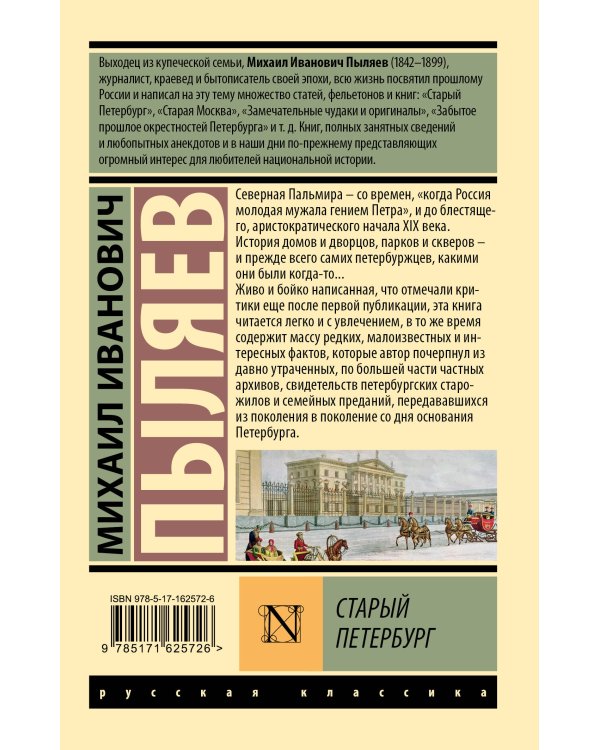 Выходец из купеческой семьи, Михаил Иванович Пыляев (1842–1899), журналист, краевед и бытописатель своей эпохи, всю жизнь посвятил прошлому России и написал на эту тему множество статей, фельетонов и книг: «Старый Петербург», «Старая Москва», «Замечательные чудаки и оригиналы», «Забытое прошлое окрестностей Петербурга» и т. д. Книг, полных занятных сведений и любопытных анекдотов и в наши дни по-прежнему представляющих огромный интерес для любителей национальной истории.

МИХАИЛ ИВАНОВИЧ
ПЫЛЯЕВ

Северная Пальмира – со времен, «когда Россия молодая мужала гением Петра», и до блестящего, аристократического начала XIX века. История домов и дворцов, парков и скверов – и прежде всего самих петербуржцев, какими они были когда-то...
Живо и бойко написанная, что отмечали критики еще после первой публикации, эта книга читается легко и с увлечением, в то же время содержит массу редких, малоизвестных и интересных фактов, которые автор почерпнул из давно утраченных, по большей части частных архивов, свидетельств петербургских старожилов и семейных преданий, передававшихся из поколения в поколение со дня основания Петербурга.

ISBN 978-5-17-162572-6
9 785171 625726 >

N

СТАРЫЙ
ПЕТЕРБУРГ

русская классика